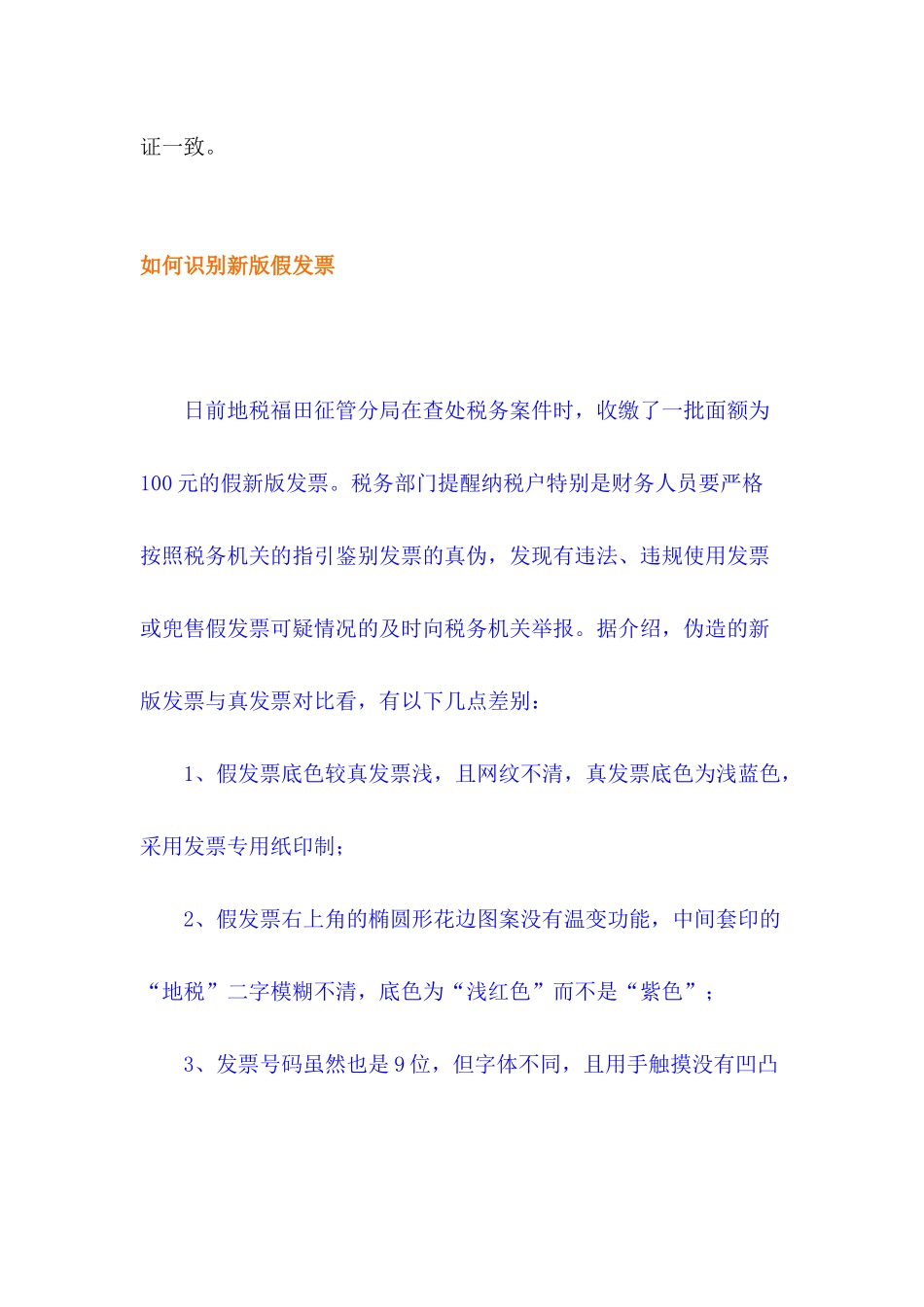 证一致。

如何识别新版假发票

日前地税福田征管分局在查处税务案件时，收缴了一批面额为100元的假新版发票。税务部门提醒纳税户特别是财务人员要严格按照税务机关的指引鉴别发票的真伪，发现有违法、违规使用发票或兜售假发票可疑情况的及时向税务机关举报。据介绍，伪造的新版发票与真发票对比看，有以下几点差别：

1、假发票底色较真发票浅，且网纹不清，真发票底色为浅蓝色，采用发票专用纸印制；

2、假发票右上角的椭圆形花边图案没有温变功能，中间套印的“地税”二字模糊不清，底色为“浅红色”而不是“紫色”；

3、发票号码虽然也是9位，但字体不同，且用手触摸没有凹凸